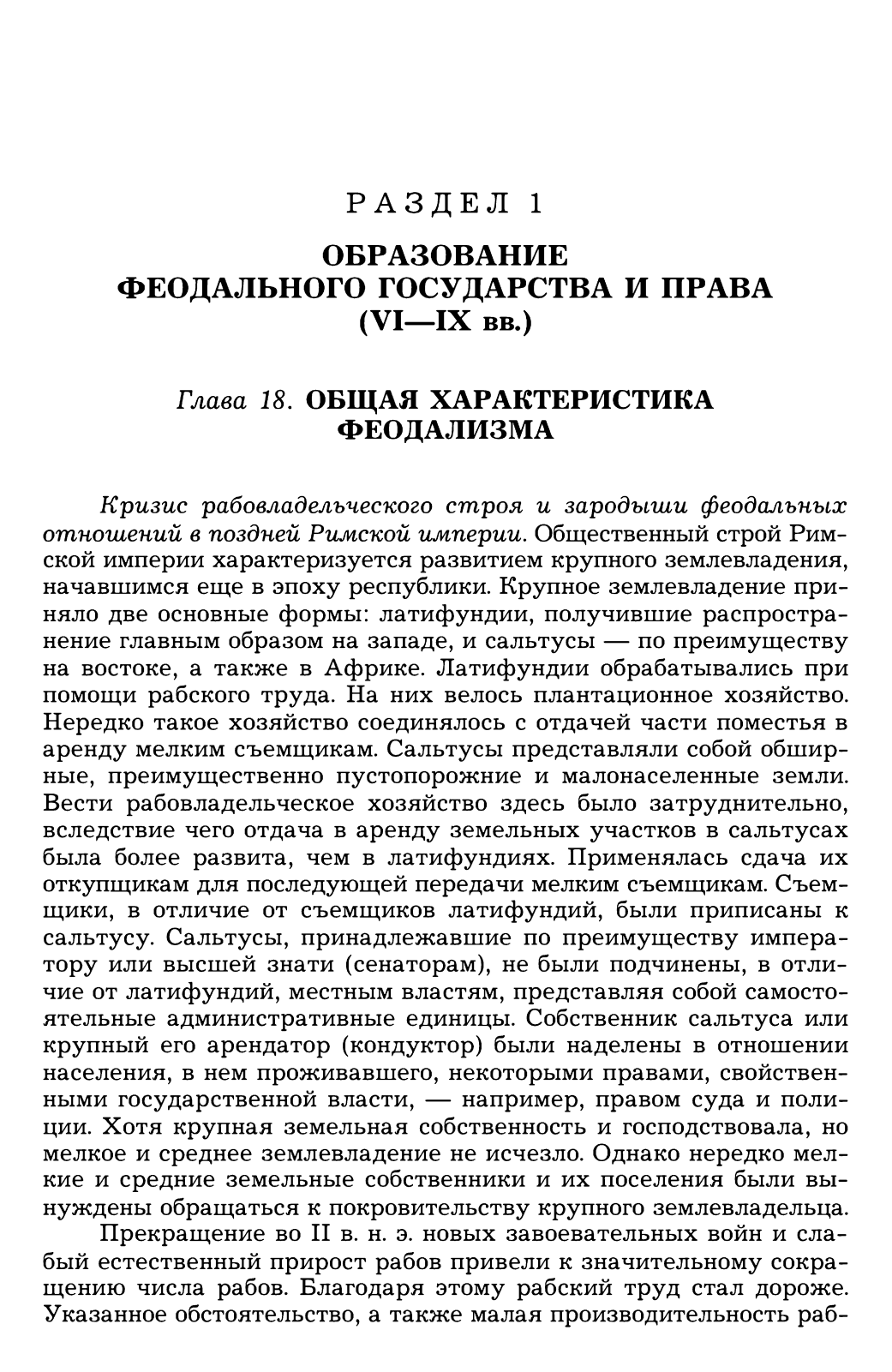 РАЗДЕЛ 1

ОБРАЗОВАНИЕ ФЕОДАЛЬНОГО ГОСУДАРСТВА И ПРАВА (VI—IX вв.)

Глава 18. ОБЩАЯ ХАРАКТЕРИСТИКА ФЕОДАЛИЗМА

Кризис рабовладельческого строя и зародыши феодальных отношений в поздней Римской империи. Общественный строй Римской империи характеризуется развитием крупного землевладения, начавшимся еще в эпоху республики. Крупное землевладение приняло две основные формы: латифундии, получившие распространение главным образом на западе, и сальтусы — по преимуществу на востоке, а также в Африке. Латифундии обрабатывались при помощи рабского труда. На них велось плантационное хозяйство. Нередко такое хозяйство соединялось с отдачей части поместья в аренду мелким съемщикам. Сальтусы представляли собой обширные, преимущественно пустопорожние и малонаселенные земли. Вести рабовладельческое хозяйство здесь было затруднительно, вследствие чего отдача в аренду земельных участков в сальтусах была более развита, чем в латифундиях. Применялась сдача их откупщикам для последующей передачи мелким съемщикам. Съемщики, в отличие от съемщиков латифундий, были приписаны к сальтусу. Сальтусы, принадлежавшие по преимуществу императору или высшей знати (сенаторам), не были подчинены, в отличие от латифундий, местным властям, представляя собой самостоятельные административные единицы. Собственник сальтуса или крупный его арендатор (кондуктор) были наделены в отношении населения, в нем проживавшего, некоторыми правами, свойственными государственной власти, — например, правом суда и полиции. Хотя крупная земельная собственность и господствовала, но мелкое и среднее землевладение не исчезло. Однако нередко мелкие и средние земельные собственники и их поселения были вынуждены обращаться к покровительству крупного землевладельца.

Прекращение во II в. н. э. новых завоевательных войн и слабый естественный прирост рабов привели к значительному сокращению числа рабов. Благодаря этому рабский труд стал дороже. Указанное обстоятельство, а также малая производительность раб-